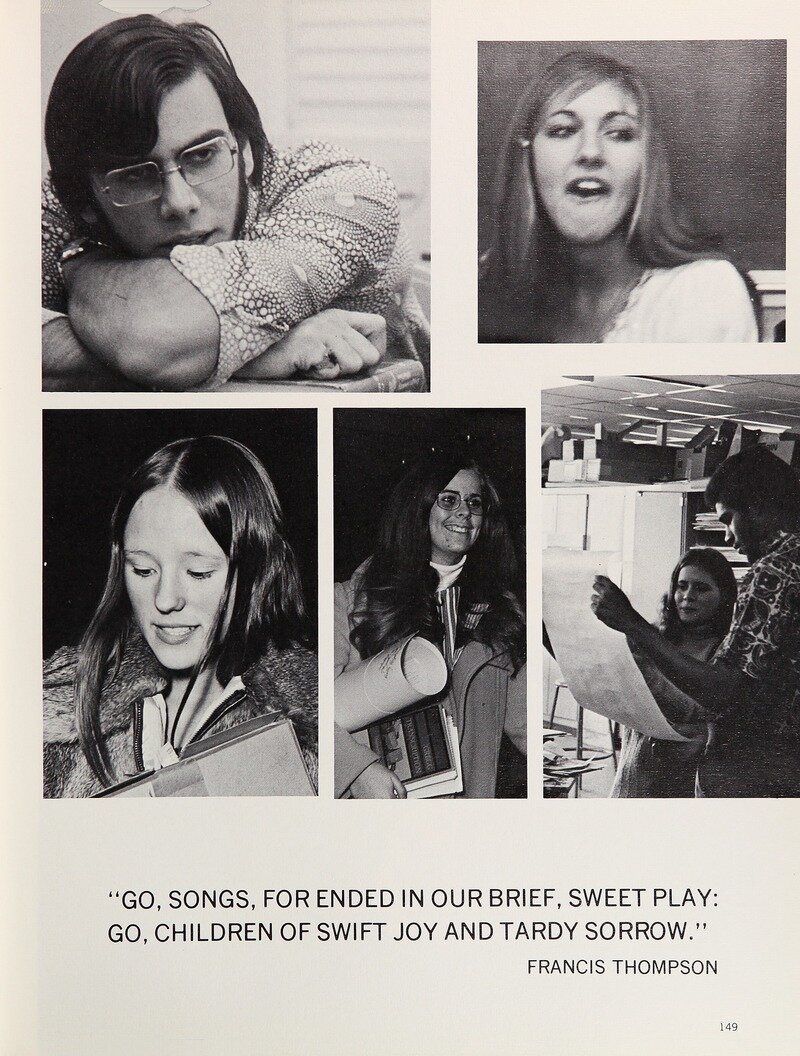 "GO, SONGS, FOR ENDED IN OUR BRIEF, SWEET PLAY:
GO, CHILDREN OF SWIFT JOY AND TARDY SORROW."
FRANCIS THOMPSON

149